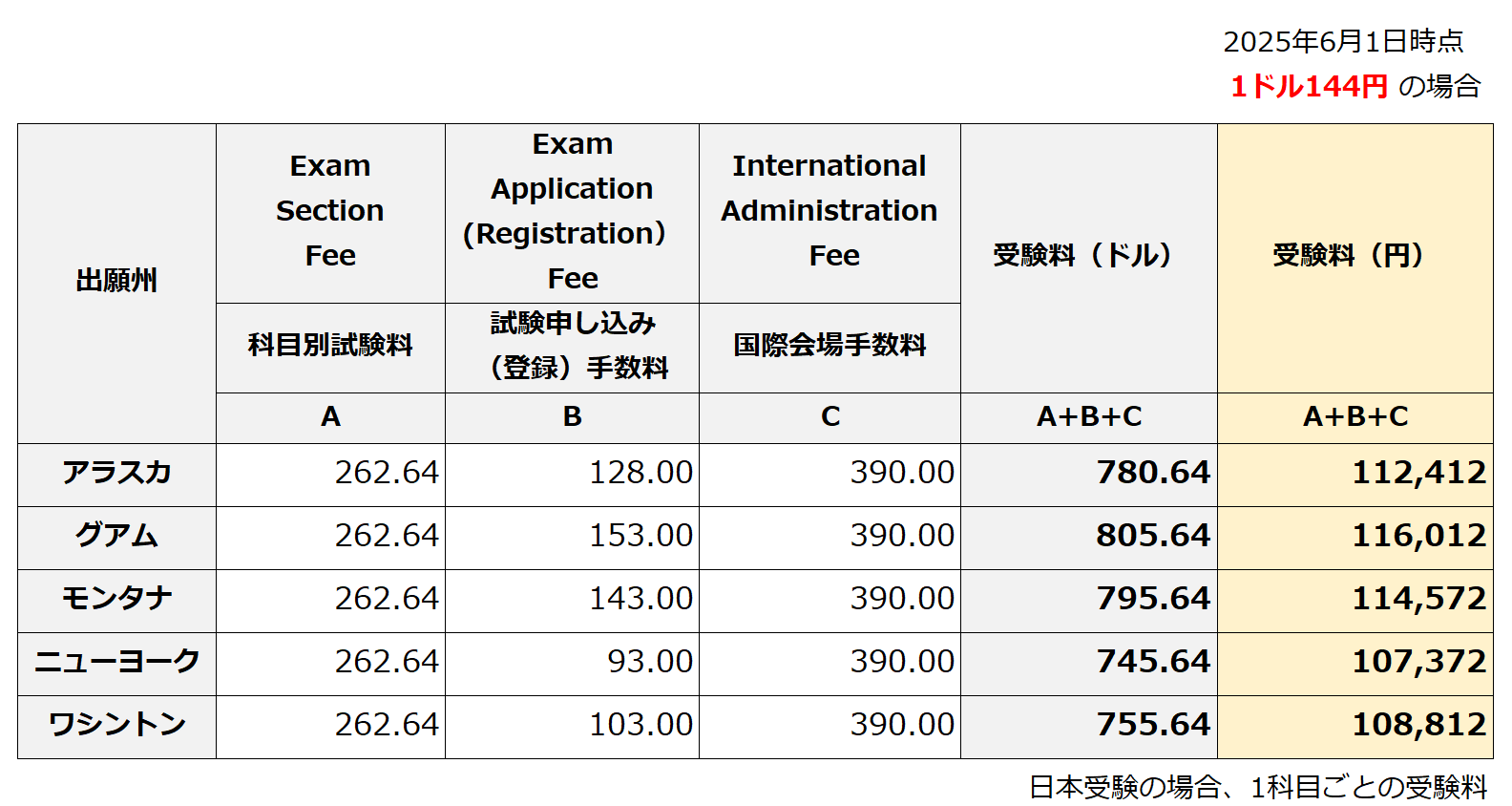 2025年6月1日時点
1ドル144円 の場合

| 出願州 | Exam Section Fee 科目別試験料 A | Exam Application (Registration) Fee 試験申し込み（登録）手数料 B | International Administration Fee 国際会場手数料 C | 受験料（ドル） A+B+C | 受験料（円） A+B+C |
|---|---|---|---|---|---|
| アラスカ | 262.64 | 128.00 | 390.00 | 780.64 | 112,412 |
| グアム | 262.64 | 153.00 | 390.00 | 805.64 | 116,012 |
| モンタナ | 262.64 | 143.00 | 390.00 | 795.64 | 114,572 |
| ニューヨーク | 262.64 | 93.00 | 390.00 | 745.64 | 107,372 |
| ワシントン | 262.64 | 103.00 | 390.00 | 755.64 | 108,812 |

日本受験の場合、1科目ごとの受験料